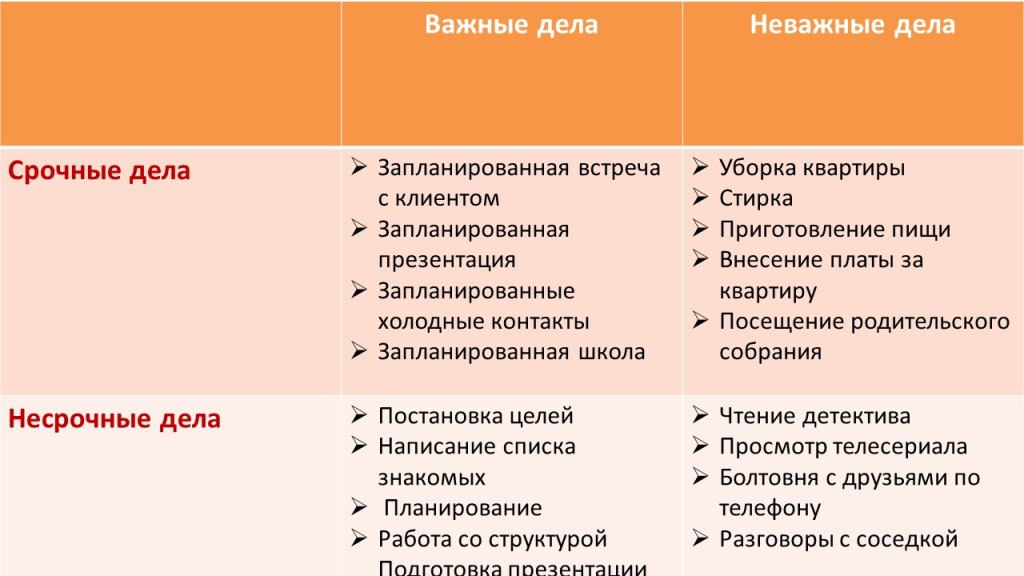 | | Важные дела | Неважные дела |
|---|---|---|
| Срочные дела | ➢ Запланированная встреча с клиентом ➢ Запланированная презентация ➢ Запланированные холодные контакты ➢ Запланированная школа | ➢ Уборка квартиры ➢ Стирка ➢ Приготовление пищи ➢ Внесение платы за квартиру ➢ Посещение родительского собрания |
| Несрочные дела | ➢ Постановка целей ➢ Написание списка знакомых ➢ Планирование ➢ Работа со структурой Подготовка презентации | ➢ Чтение детектива ➢ Просмотр телесериала ➢ Болтовня с друзьями по телефону ➢ Разговоры с соседкой |